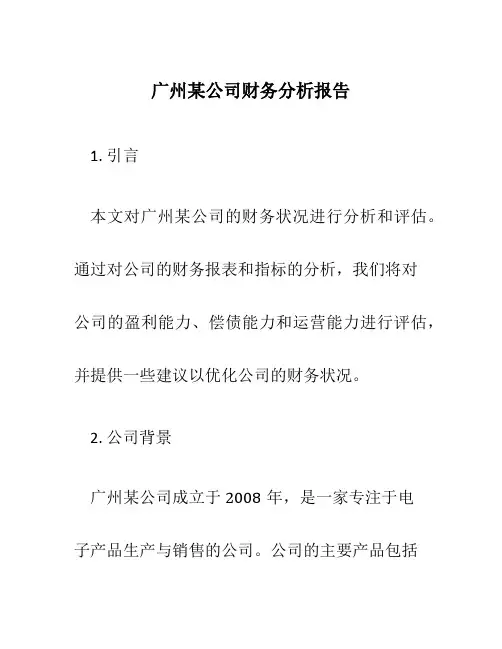 广州某公司财务分析报告

1. 引言

本文对广州某公司的财务状况进行分析和评估。通过对公司的财务报表和指标的分析，我们将对公司的盈利能力、偿债能力和运营能力进行评估，并提供一些建议以优化公司的财务状况。

2. 公司背景

广州某公司成立于 2008 年，是一家专注于电子产品生产与销售的公司。公司的主要产品包括